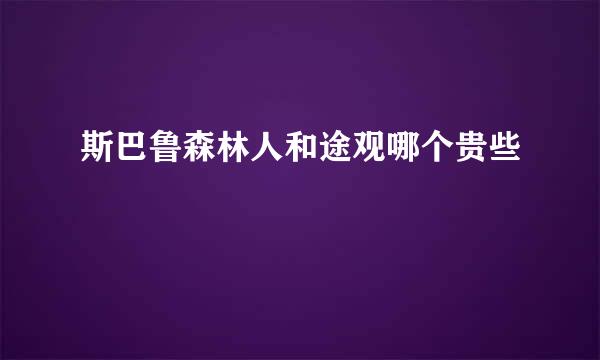 斯巴鲁森林人和途观哪个贵些